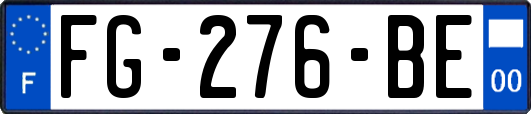 F
FG-276-BE
00